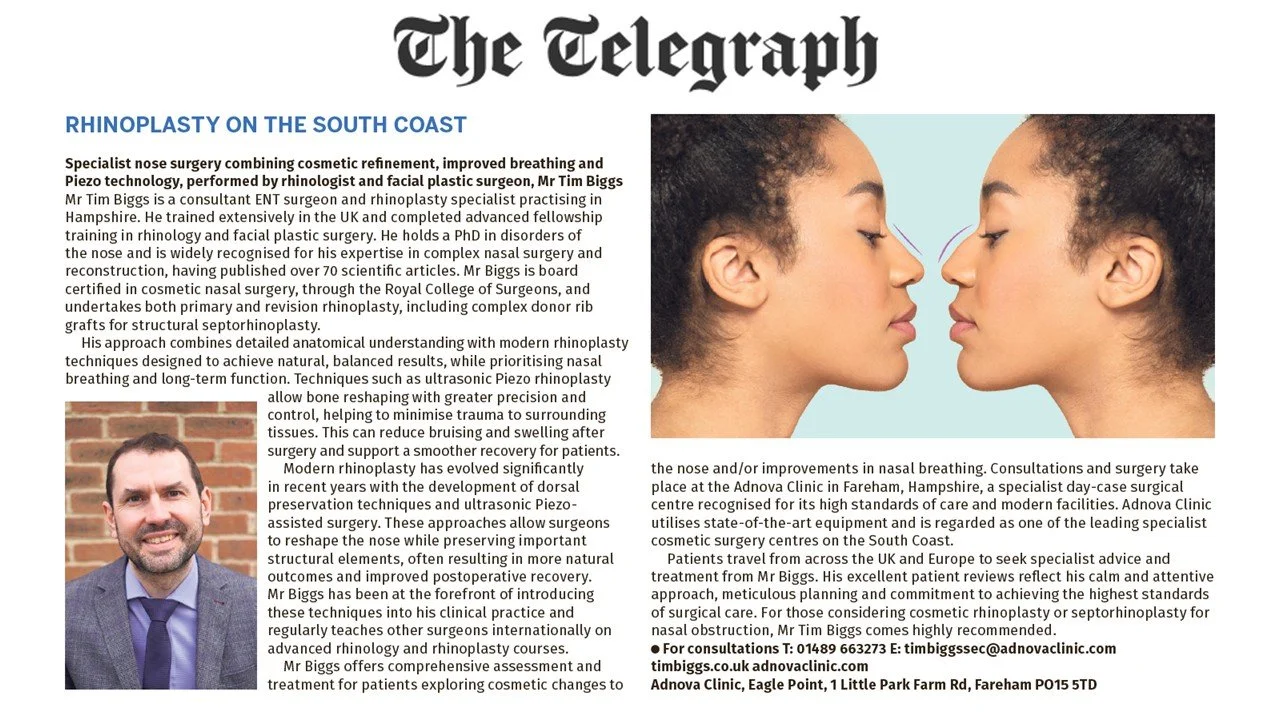 The Telegraph

RHINOPLASTY ON THE SOUTH COAST

Specialist nose surgery combining cosmetic refinement, improved breathing and Piezo technology, performed by rhinologist and facial plastic surgeon, Mr Tim Biggs
Mr Tim Biggs is a consultant ENT surgeon and rhinoplasty specialist practising in Hampshire. He trained extensively in the UK and completed advanced fellowship training in rhinology and facial plastic surgery. He holds a PhD in disorders of the nose and is widely recognised for his expertise in complex nasal surgery and reconstruction, having published over 70 scientific articles. Mr Biggs is board certified in cosmetic nasal surgery, through the Royal College of Surgeons, and undertakes both primary and revision rhinoplasty, including complex donor rib grafts for structural septorhinoplasty.

His approach combines detailed anatomical understanding with modern rhinoplasty techniques designed to achieve natural, balanced results, while prioritising nasal breathing and long-term function. Techniques such as ultrasonic Piezo rhinoplasty allow bone reshaping with greater precision and control, helping to minimise trauma to surrounding tissues. This can reduce bruising and swelling after surgery and support a smoother recovery for patients.

Modern rhinoplasty has evolved significantly in recent years with the development of dorsal preservation techniques and ultrasonic Piezo-assisted surgery. These approaches allow surgeons to reshape the nose while preserving important structural elements, often resulting in more natural outcomes and improved postoperative recovery. Mr Biggs has been at the forefront of introducing these techniques into his clinical practice and regularly teaches other surgeons internationally on advanced rhinology and rhinoplasty courses.

Mr Biggs offers comprehensive assessment and treatment for patients exploring cosmetic changes to the nose and/or improvements in nasal breathing. Consultations and surgery take place at the Adnova Clinic in Fareham, Hampshire, a specialist day-case surgical centre recognised for its high standards of care and modern facilities. Adnova Clinic utilises state-of-the-art equipment and is regarded as one of the leading specialist cosmetic surgery centres on the South Coast.

Patients travel from across the UK and Europe to seek specialist advice and treatment from Mr Biggs. His excellent patient reviews reflect his calm and attentive approach, meticulous planning and commitment to achieving the highest standards of surgical care. For those considering cosmetic rhinoplasty or septorhinoplasty for nasal obstruction, Mr Tim Biggs comes highly recommended.
● For consultations T: 01489 663273 E: timbiggssec@adnovaclinic.com timbiggs.co.uk adnovaclinic.com
Adnova Clinic, Eagle Point, 1 Little Park Farm Rd, Fareham PO15 5TD